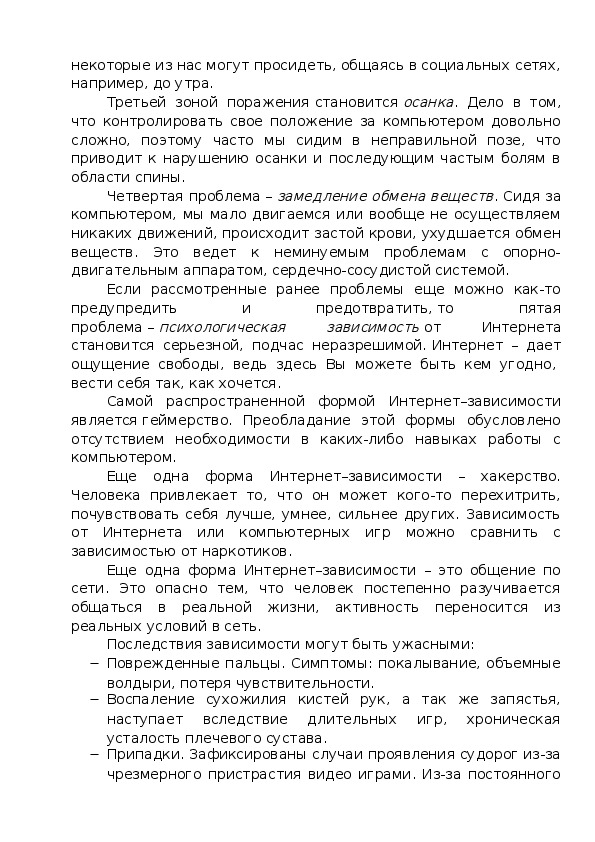 некоторые из нас могут просидеть, общаясь в социальных сетях, например, до утра.

Третьей зоной поражения становится осанка. Дело в том, что контролировать свое положение за компьютером довольно сложно, поэтому часто мы сидим в неправильной позе, что приводит к нарушению осанки и последующим частым болям в области спины.

Четвертая проблема – замедление обмена веществ. Сидя за компьютером, мы мало двигаемся или вообще не осуществляем никаких движений, происходит застой крови, ухудшается обмен веществ. Это ведет к неминуемым проблемам с опорно-двигательным аппаратом, сердечно-сосудистой системой.

Если рассмотренные ранее проблемы еще можно как-то предупредить и предотвратить, то пятая проблема – психологическая зависимость от Интернета становится серьезной, подчас неразрешимой. Интернет – дает ощущение свободы, ведь здесь Вы можете быть кем угодно, вести себя так, как хочется.

Самой распространенной формой Интернет–зависимости является геймерство. Преобладание этой формы обусловлено отсутствием необходимости в каких-либо навыках работы с компьютером.

Еще одна форма Интернет–зависимости – хакерство. Человека привлекает то, что он может кого-то перехитрить, почувствовать себя лучше, умнее, сильнее других. Зависимость от Интернета или компьютерных игр можно сравнить с зависимостью от наркотиков.

Еще одна форма Интернет–зависимости – это общение по сети. Это опасно тем, что человек постепенно разучивается общаться в реальной жизни, активность переносится из реальных условий в сеть.

Последствия зависимости могут быть ужасными:
– Поврежденные пальцы. Симптомы: покалывание, объемные волдыри, потеря чувствительности.
– Воспаление сухожилия кистей рук, а так же запястья, наступает вследствие длительных игр, хроническая усталость плечевого сустава.
– Припадки. Зафиксированы случаи проявления судорог из-за чрезмерного пристрастия видео играми. Из-за постоянного